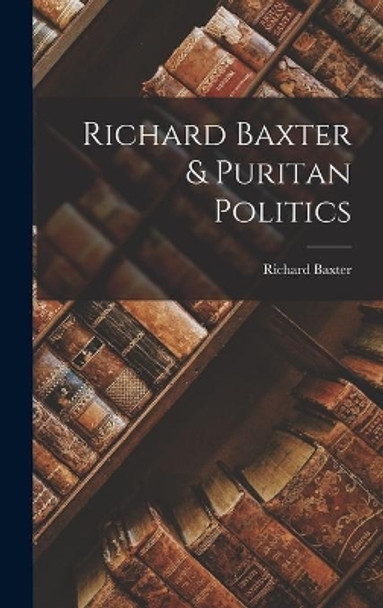 Richard Baxter & Puritan Politics

Richard Baxter